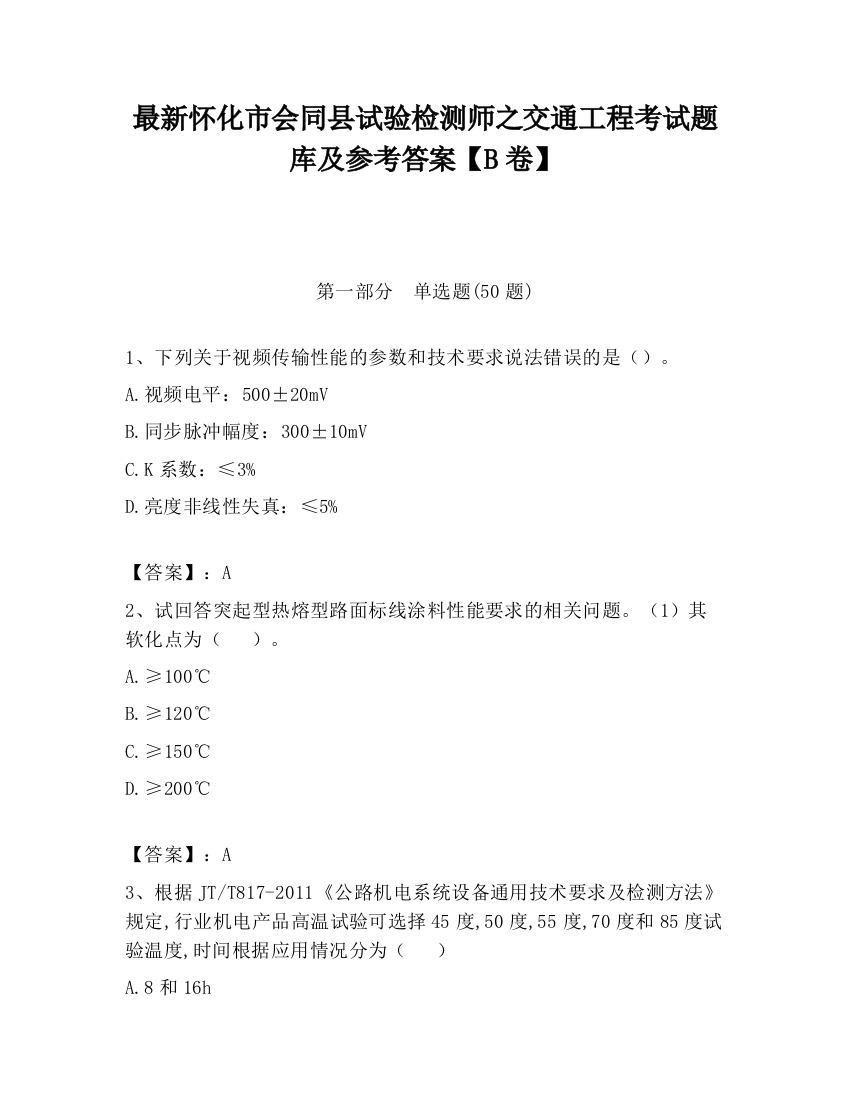 最新怀化市会同县试验检测师之交通工程考试题库及参考答案【B卷】

第一部分　单选题(50题)

1、下列关于视频传输性能的参数和技术要求说法错误的是（）。

A.视频电平：500±20mV

B.同步脉冲幅度：300±10mV

C.K系数：≤3%

D.亮度非线性失真：≤5%

【答案】：A

2、试回答突起型热熔型路面标线涂料性能要求的相关问题。（1）其软化点为（　）。

A.≥100℃

B.≥120℃

C.≥150℃

D.≥200℃

【答案】：A

3、根据JT/T817-2011《公路机电系统设备通用技术要求及检测方法》规定,行业机电产品高温试验可选择45度,50度,55度,70度和85度试验温度,时间根据应用情况分为（　）

A.8和16h